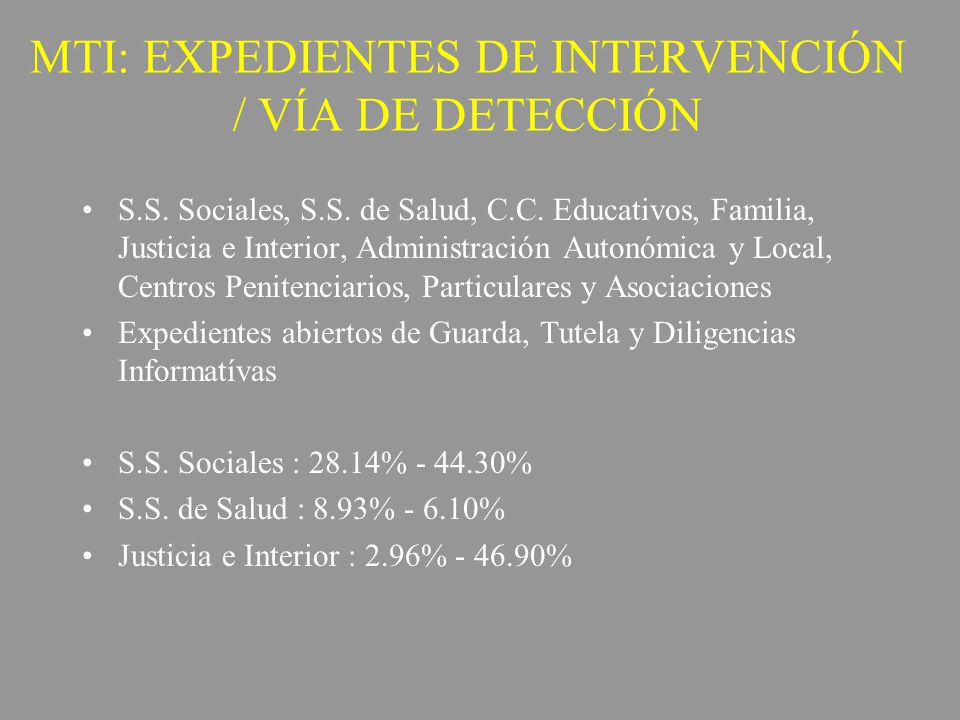 MTI: EXPEDIENTES DE INTERVENCIÓN / VÍA DE DETECCIÓN

• S.S. Sociales, S.S. de Salud, C.C. Educativos, Familia, Justicia e Interior, Administración Autonómica y Local, Centros Penitenciarios, Particulares y Asociaciones
• Expedientes abiertos de Guarda, Tutela y Diligencias Informatívas

• S.S. Sociales : 28.14% - 44.30%
• S.S. de Salud : 8.93% - 6.10%
• Justicia e Interior : 2.96% - 46.90%